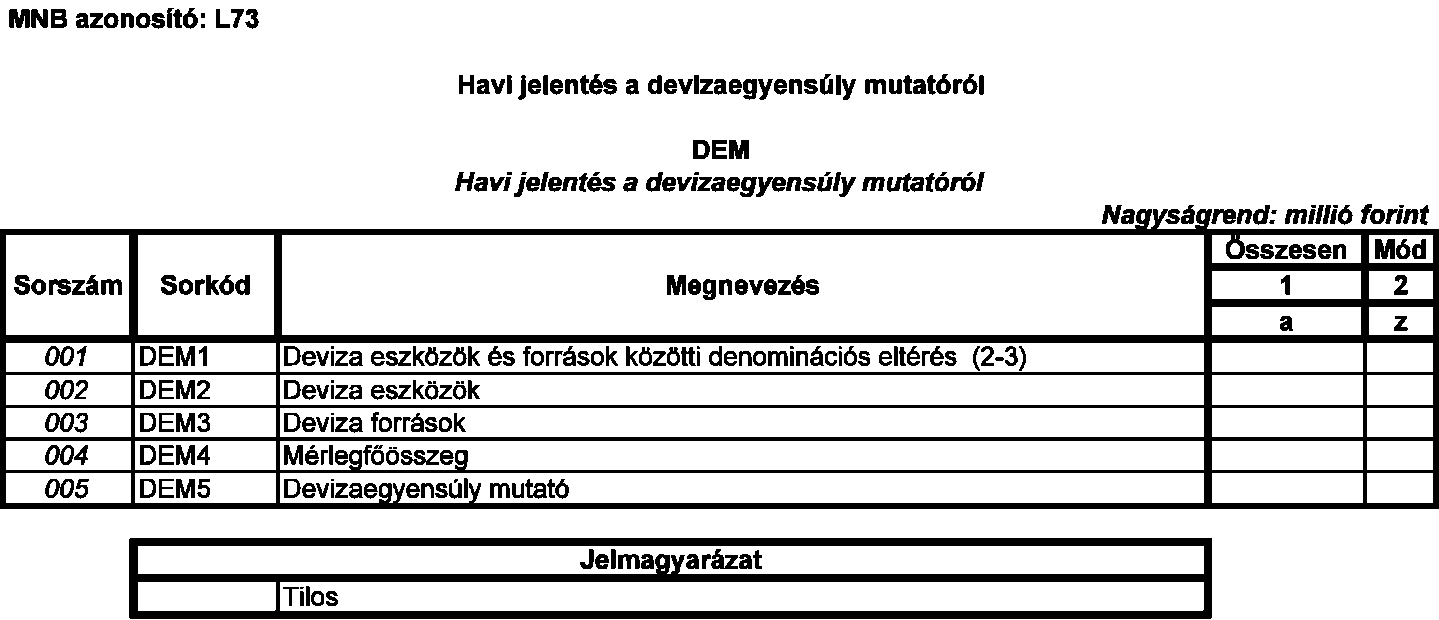 MNB azonosító: L73

Havi jelentés a devizaegyensúly mutatóról

DEM
Havi jelentés a devizaegyensúly mutatóról

Nagyságrend: millió forint

| Sorszám | Sorkód | Megnevezés | Összesen | Mód |
|---|---|---|---|---|
| | | | 1 | 2 |
| | | | a | z |
| 001 | DEM1 | Deviza eszközök és források közötti denominációs eltérés (2-3) | | |
| 002 | DEM2 | Deviza eszközök | | |
| 003 | DEM3 | Deviza források | | |
| 004 | DEM4 | Mérlegfőösszeg | | |
| 005 | DEM5 | Devizaegyensúly mutató | | |

| Jelmagyarázat | |
|---|---|
| | Tilos |